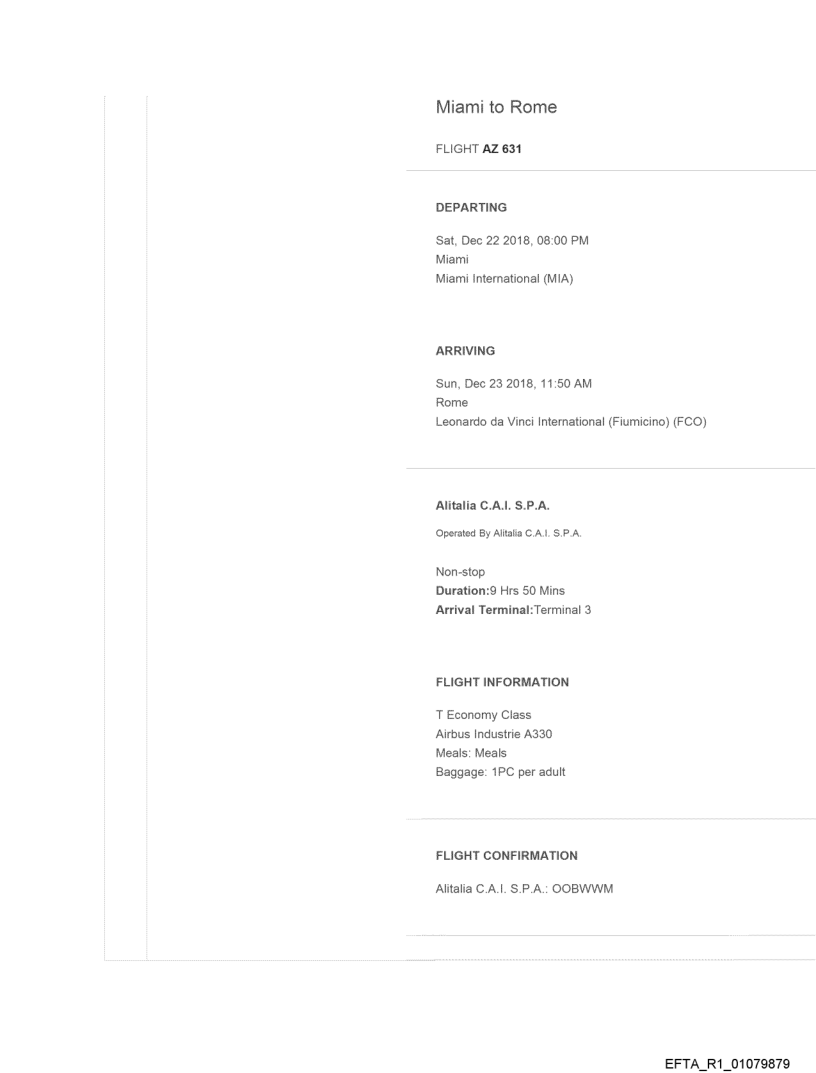 Miami to Rome

FLIGHT AZ 631

DEPARTING

Sat, Dec 22 2018, 08:00 PM
Miami
Miami International (MIA)

ARRIVING

Sun, Dec 23 2018, 11:50 AM
Rome
Leonardo da Vinci International (Fiumicino) (FCO)

Alitalia C.A.I. S.P.A.

Operated By Alitalia C.A.I. S.P.A.

Non-stop
Duration:9 Hrs 50 Mins
Arrival Terminal:Terminal 3

FLIGHT INFORMATION

T Economy Class
Airbus Industrie A330
Meals: Meals
Baggage: 1PC per adult

FLIGHT CONFIRMATION

Alitalia C.A.I. S.P.A.: OOBWWM

EFTA_R1_01079879